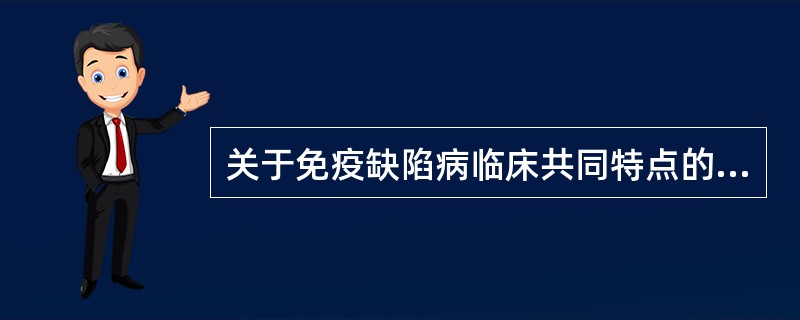 关于免疫缺陷病临床共同特点的...